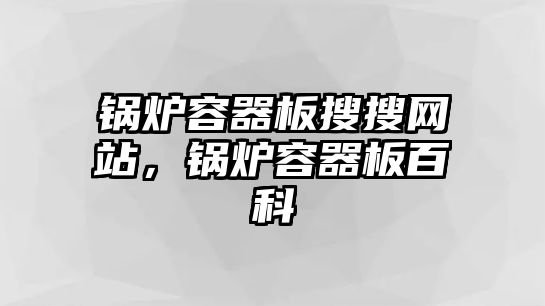 锅炉容器板搜搜网站，锅炉容器板百科